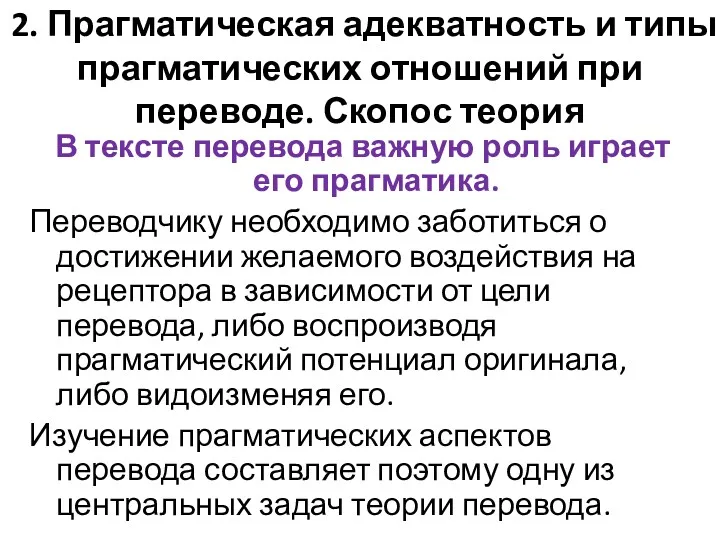 2. Прагматическая адекватность и типы прагматических отношений при переводе. Скопос теория

В тексте перевода важную роль играет его прагматика.

Переводчику необходимо заботиться о достижении желаемого воздействия на рецептора в зависимости от цели перевода, либо воспроизводя прагматический потенциал оригинала, либо видоизменяя его.

Изучение прагматических аспектов перевода составляет поэтому одну из центральных задач теории перевода.